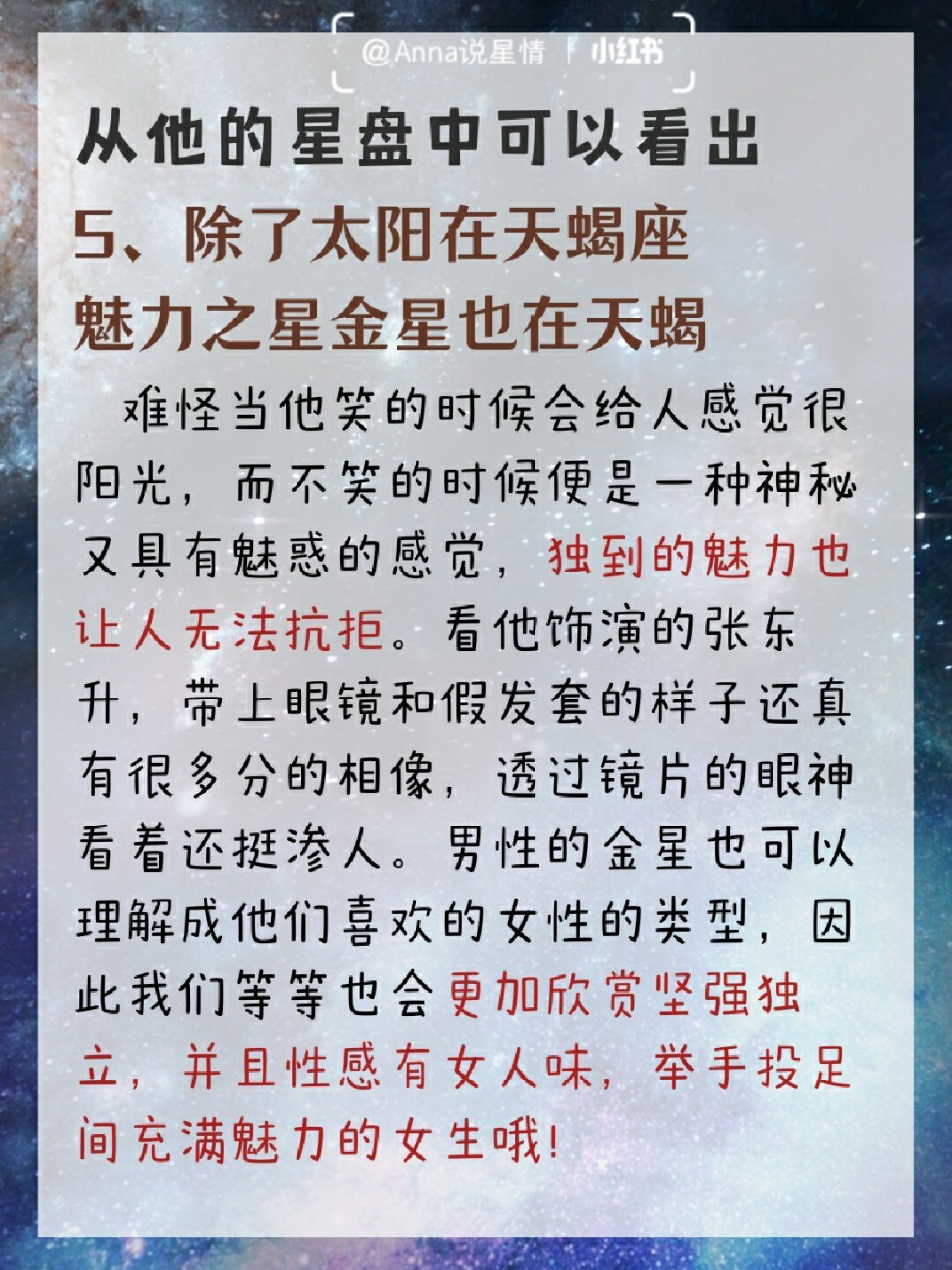 @Anna说星情 | 小红书

从他的星盘中可以看出

5、除了太阳在天蝎座
魅力之星金星也在天蝎

难怪当他笑的时候会给人感觉很阳光，而不笑的时候便是一种神秘又具有魅惑的感觉，独到的魅力也让人无法抗拒。看他饰演的张东升，带上眼镜和假发套的样子还真有很多分的相像，透过镜片的眼神看着还挺渗人。男性的金星也可以理解成他们喜欢的女性的类型，因此我们等等也会更加欣赏坚强独立，并且性感有女人味，举手投足间充满魅力的女生哦！